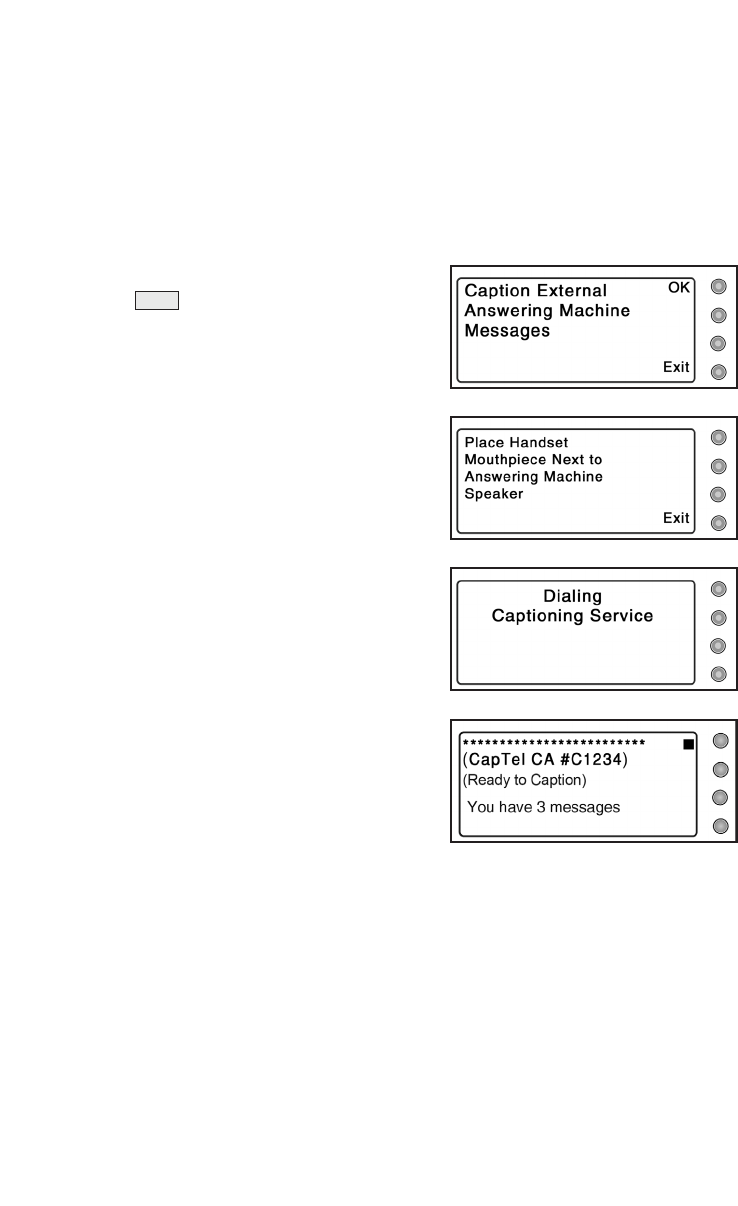 Caption External
Answering Machine
Messages
OK
Exit

Place Handset
Mouthpiece Next to
Answering Machine
Speaker
Exit

Dialing
Captioning Service

*************************
(CapTel CA #C1234)
(Ready to Caption)
You have 3 messages